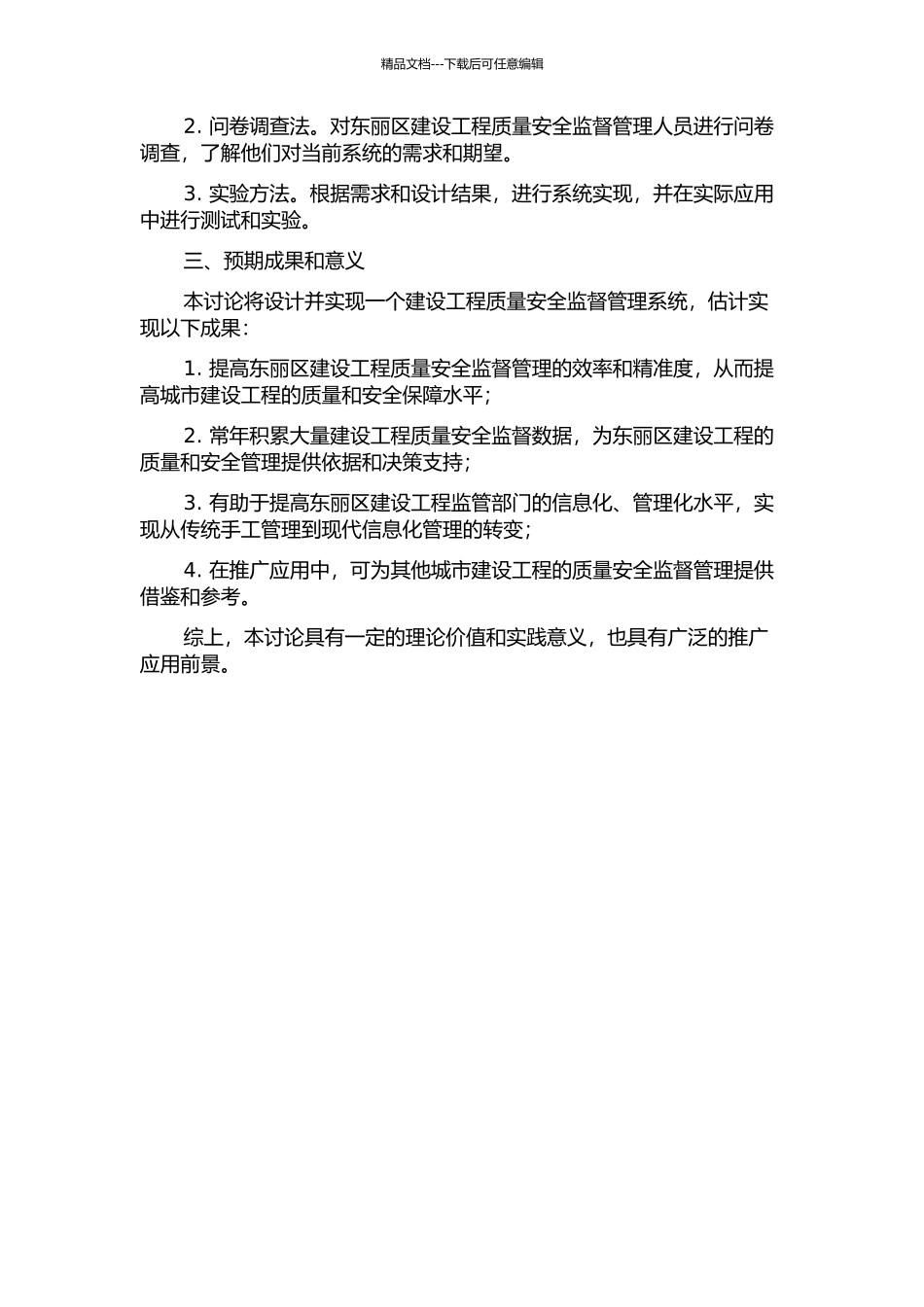 精品文档---下载后可任意编辑

2. 问卷调查法。对东丽区建设工程质量安全监督管理人员进行问卷调查，了解他们对当前系统的需求和期望。

3. 实验方法。根据需求和设计结果，进行系统实现，并在实际应用中进行测试和实验。

三、预期成果和意义

本讨论将设计并实现一个建设工程质量安全监督管理系统，估计实现以下成果：

1. 提高东丽区建设工程质量安全监督管理的效率和精准度，从而提高城市建设工程的质量和安全保障水平；

2. 常年积累大量建设工程质量安全监督数据，为东丽区建设工程的质量和安全管理提供依据和决策支持；

3. 有助于提高东丽区建设工程监管部门的信息化、管理化水平，实现从传统手工管理到现代信息化管理的转变；

4. 在推广应用中，可为其他城市建设工程的质量安全监督管理提供借鉴和参考。

综上，本讨论具有一定的理论价值和实践意义，也具有广泛的推广应用前景。